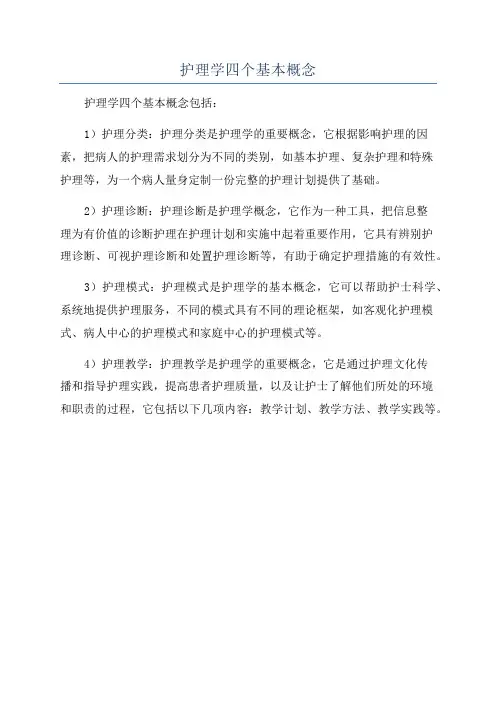 护理学四个基本概念

护理学四个基本概念包括：

1）护理分类：护理分类是护理学的重要概念，它根据影响护理的因素，把病人的护理需求划分为不同的类别，如基本护理、复杂护理和特殊护理等，为一个病人量身定制一份完整的护理计划提供了基础。

2）护理诊断：护理诊断是护理学概念，它作为一种工具，把信息整理为有价值的诊断护理在护理计划和实施中起着重要作用，它具有辨别护理诊断、可视护理诊断和处置护理诊断等，有助于确定护理措施的有效性。

3）护理模式：护理模式是护理学的基本概念，它可以帮助护士科学、系统地提供护理服务，不同的模式具有不同的理论框架，如客观化护理模式、病人中心的护理模式和家庭中心的护理模式等。

4）护理教学：护理教学是护理学的重要概念，它是通过护理文化传播和指导护理实践，提高患者护理质量，以及让护士了解他们所处的环境和职责的过程，它包括以下几项内容：教学计划、教学方法、教学实践等。